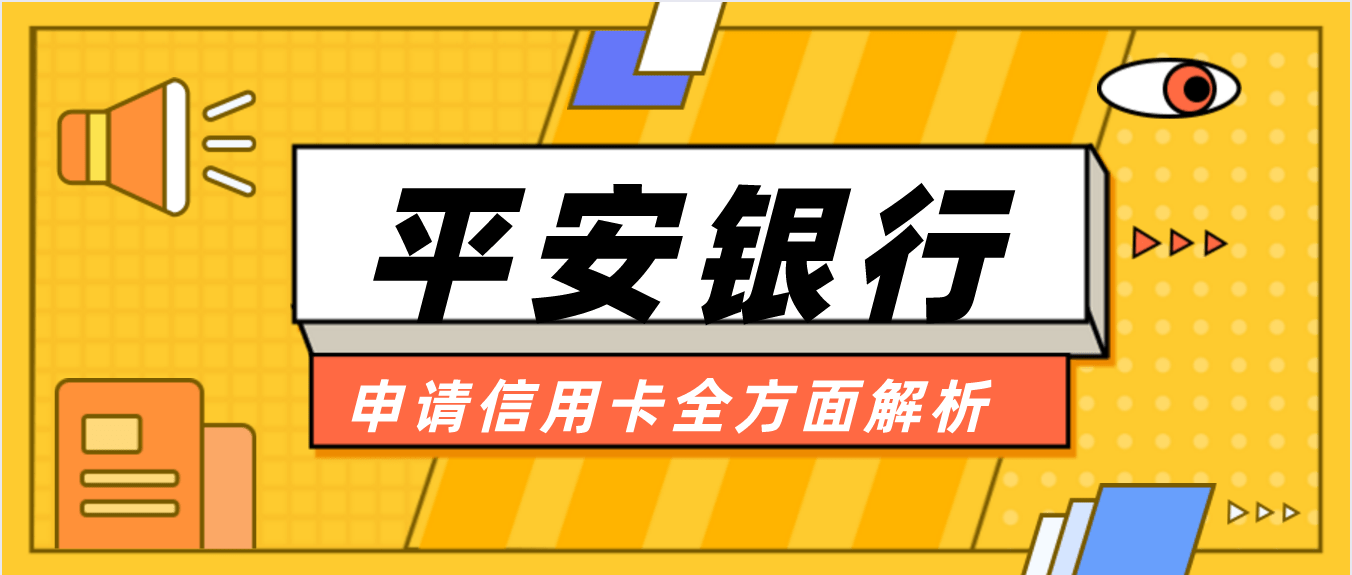 平安银行

申请信用卡全方面解析